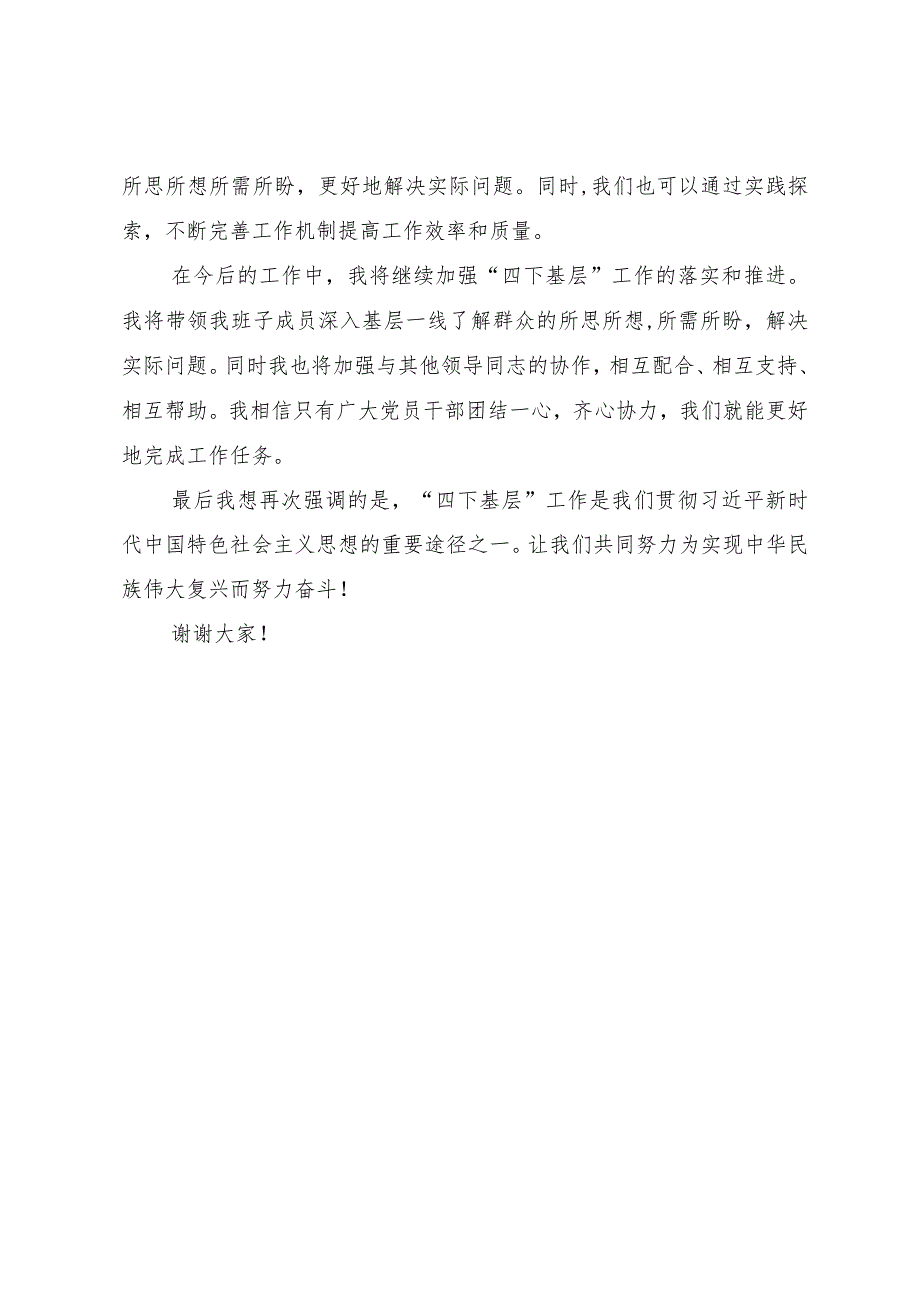 所思所想所需所盼，更好地解决实际问题。同时,我们也可以通过实践探索，不断完善工作机制提高工作效率和质量。

在今后的工作中，我将继续加强“四下基层”工作的落实和推进。我将带领我班子成员深入基层一线了解群众的所思所想,所需所盼，解决实际问题。同时我也将加强与其他领导同志的协作，相互配合、相互支持、相互帮助。我相信只有广大党员干部团结一心，齐心协力，我们就能更好地完成工作任务。

最后我想再次强调的是，“四下基层”工作是我们贯彻习近平新时代中国特色社会主义思想的重要途径之一。让我们共同努力为实现中华民族伟大复兴而努力奋斗！

谢谢大家！